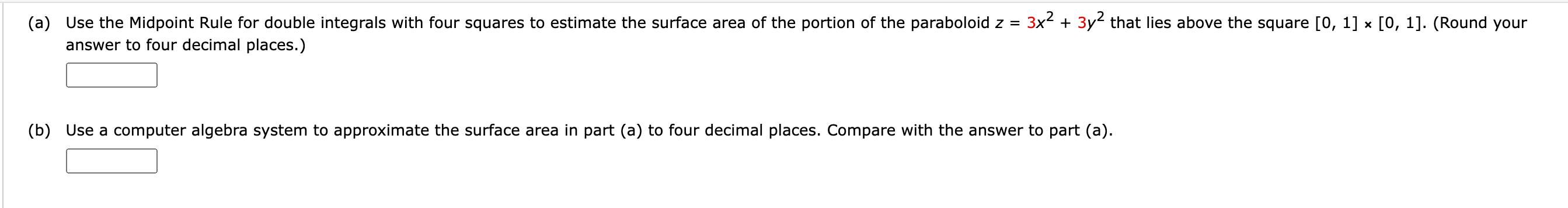 (a) Use the Midpoint Rule for double integrals with four squares to estimate the surface area of the portion of the paraboloid $z = 3x^2 + 3y^2$ that lies above the square $[0, 1] \times [0, 1]$. (Round your answer to four decimal places.)

(b) Use a computer algebra system to approximate the surface area in part (a) to four decimal places. Compare with the answer to part (a).